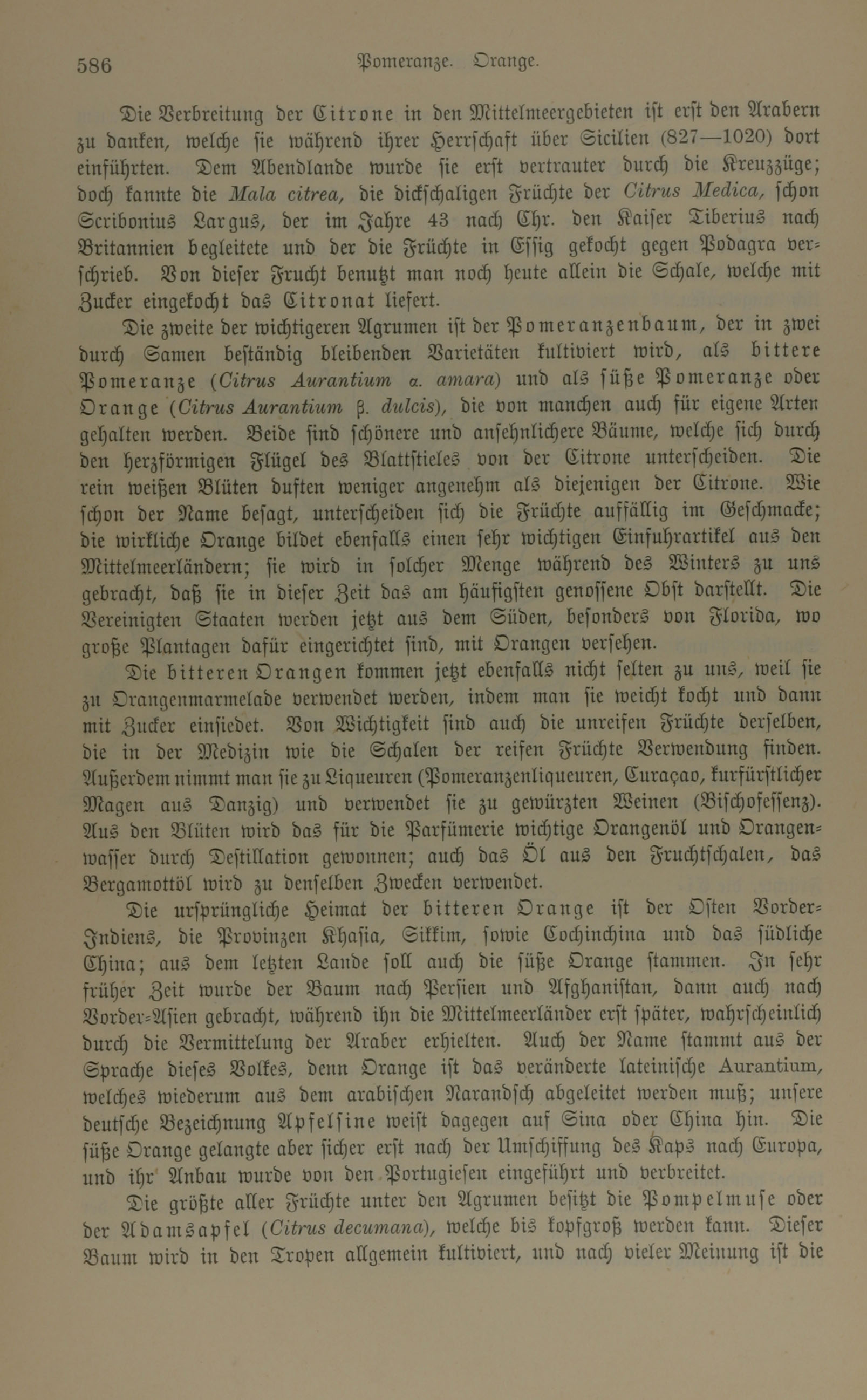 586 Pomeranze. Orange.

Die Verbreitung der Citrone in den Mittelmeergebieten ist erst den Arabern zu danken, welche sie während ihrer Herrschaft über Sicilien (827—1020) dort einführten. Dem Abendlande wurde sie erst vertrauter durch die Kreuzzüge; doch kannte die Mala citrea, die dickschaligen Früchte der Citrus Medica, schon Scribonius Largus, der im Jahre 43 nach Chr. den Kaiser Tiberius nach Britannien begleitete und der die Früchte in Essig gekocht gegen Podagra verschrieb. Von dieser Frucht benutzt man noch heute allein die Schale, welche mit Zucker eingekocht das Citronat liefert.

Die zweite der wichtigeren Agrumen ist der Pomeranzenbaum, der in zwei durch Samen beständig bleibenden Varietäten kultiviert wird, als bittere Pomeranze (Citrus Aurantium α. amara) und als süße Pomeranze oder Orange (Citrus Aurantium β. dulcis), die von manchen auch für eigene Arten gehalten werden. Beide sind schönere und ansehnlichere Bäume, welche sich durch den herzförmigen Flügel des Blattstieles von der Citrone unterscheiden. Die rein weißen Blüten duften weniger angenehm als diejenigen der Citrone. Wie schon der Name besagt, unterscheiden sich die Früchte auffällig im Geschmacke; die wirkliche Orange bildet ebenfalls einen sehr wichtigen Einfuhrartikel aus den Mittelmeerländern; sie wird in solcher Menge während des Winters zu uns gebracht, daß sie in dieser Zeit das am häufigsten genossene Obst darstellt. Die Vereinigten Staaten werden jetzt aus dem Süden, besonders von Florida, wo große Plantagen dafür eingerichtet sind, mit Orangen versehen.

Die bitteren Orangen kommen jetzt ebenfalls nicht selten zu uns, weil sie zu Orangenmarmelade verwendet werden, indem man sie weicht kocht und dann mit Zucker einsiedet. Von Wichtigkeit sind auch die unreifen Früchte derselben, die in der Medizin wie die Schalen der reifen Früchte Verwendung finden. Außerdem nimmt man sie zu Liqueuren (Pomeranzenliqueuren, Curaçao, kurfürstlicher Magen aus Danzig) und verwendet sie zu gewürzten Weinen (Bischofessenz). Aus den Blüten wird das für die Parfümerie wichtige Orangenöl und Orangenwasser durch Destillation gewonnen; auch das Öl aus den Fruchtschalen, das Bergamottöl wird zu denselben Zwecken verwendet.

Die ursprüngliche Heimat der bitteren Orange ist der Osten Vorder-Indiens, die Provinzen Khasia, Sikkim, sowie Cochinchina und das südliche China; aus dem letzten Lande soll auch die süße Orange stammen. In sehr früher Zeit wurde der Baum nach Persien und Afghanistan, dann auch nach Vorder-Asien gebracht, während ihn die Mittelmeerländer erst später, wahrscheinlich durch die Vermittelung der Araber erhielten. Auch der Name stammt aus der Sprache dieses Volkes, denn Orange ist das veränderte lateinische Aurantium, welches wiederum aus dem arabischen Narandsch abgeleitet werden muß; unsere deutsche Bezeichnung Apfelsine weist dagegen auf Sina oder China hin. Die süße Orange gelangte aber sicher erst nach der Umschiffung des Kaps nach Europa, und ihr Anbau wurde von den Portugiesen eingeführt und verbreitet.

Die größte aller Früchte unter den Agrumen besitzt die Pompelmuse oder der Adamsapfel (Citrus decumana), welche bis kopfgroß werden kann. Dieser Baum wird in den Tropen allgemein kultiviert, und nach vieler Meinung ist die